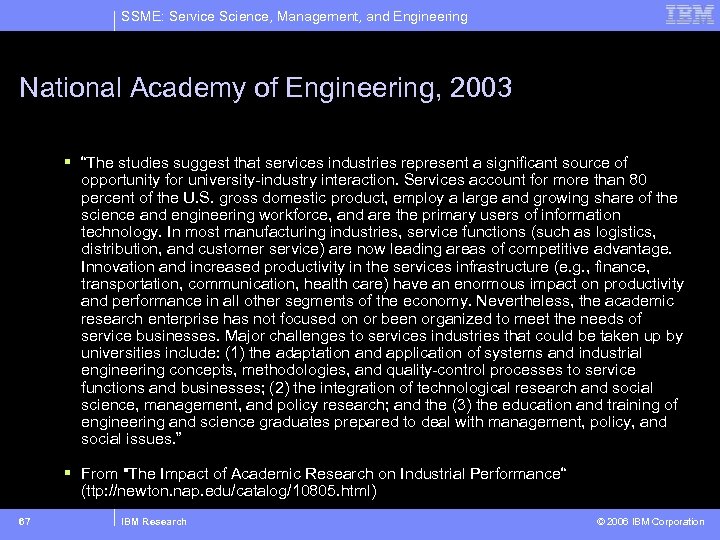 SSME: Service Science, Management, and Engineering

IBM

National Academy of Engineering, 2003

▪ "The studies suggest that services industries represent a significant source of opportunity for university-industry interaction. Services account for more than 80 percent of the U.S. gross domestic product, employ a large and growing share of the science and engineering workforce, and are the primary users of information technology. In most manufacturing industries, service functions (such as logistics, distribution, and customer service) are now leading areas of competitive advantage. Innovation and increased productivity in the services infrastructure (e.g., finance, transportation, communication, health care) have an enormous impact on productivity and performance in all other segments of the economy. Nevertheless, the academic research enterprise has not focused on or been organized to meet the needs of service businesses. Major challenges to services industries that could be taken up by universities include: (1) the adaptation and application of systems and industrial engineering concepts, methodologies, and quality-control processes to service functions and businesses; (2) the integration of technological research and social science, management, and policy research; and the (3) the education and training of engineering and science graduates prepared to deal with management, policy, and social issues."

▪ From "The Impact of Academic Research on Industrial Performance" (ttp://newton.nap.edu/catalog/10805.html)

67

IBM Research

© 2006 IBM Corporation